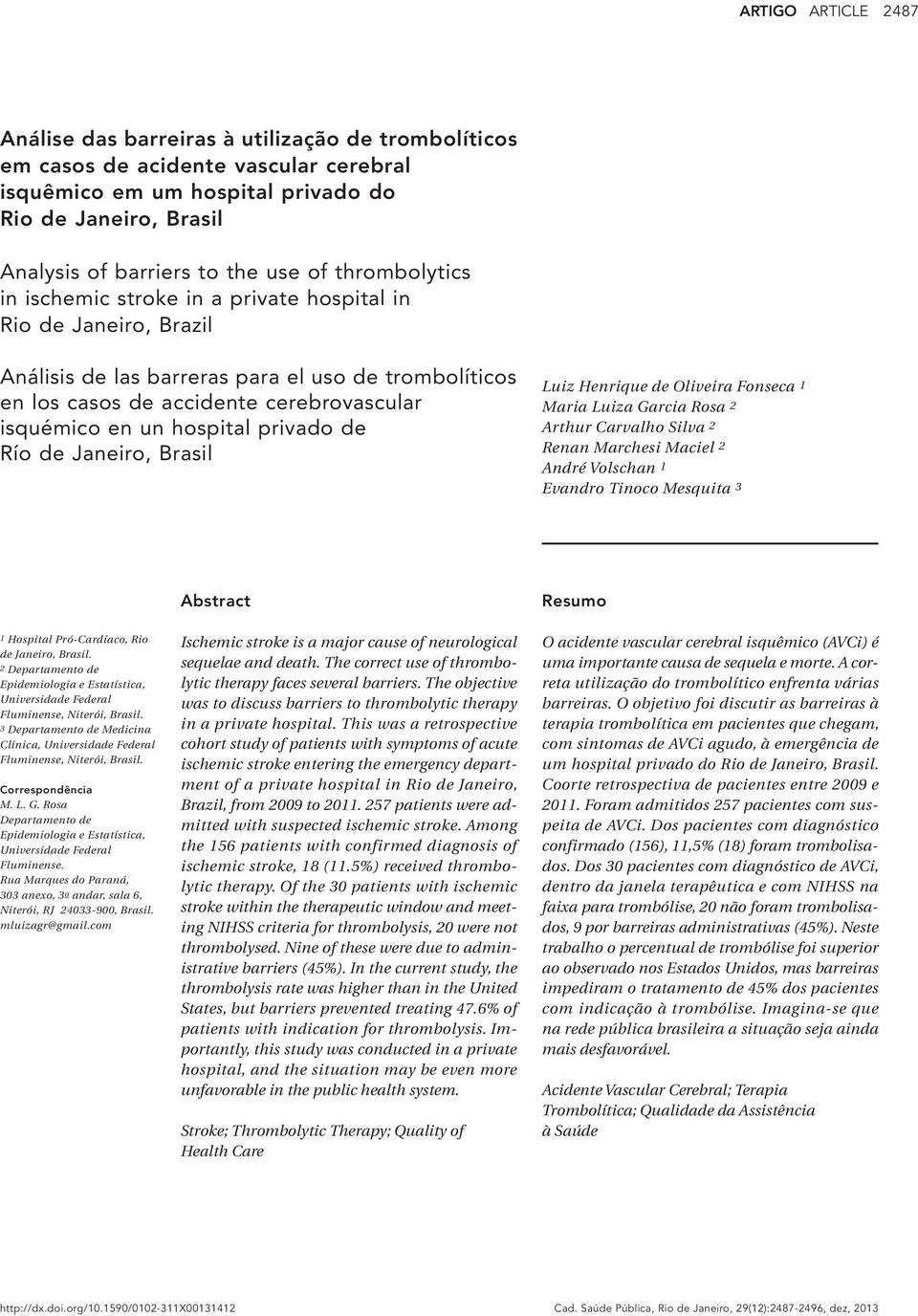 ARTIGO ARTICLE 2487

Análise das barreiras à utilização de trombolíticos em casos de acidente vascular cerebral isquêmico em um hospital privado do Rio de Janeiro, Brasil

Analysis of barriers to the use of thrombolytics in ischemic stroke in a private hospital in Rio de Janeiro, Brazil

Análisis de las barreras para el uso de trombolíticos en los casos de accidente cerebrovascular isquémico en un hospital privado de Río de Janeiro, Brasil

Luiz Henrique de Oliveira Fonseca $^1$
Maria Luiza Garcia Rosa $^2$
Arthur Carvalho Silva $^2$
Renan Marchesi Maciel $^2$
André Volschan $^1$
Evandro Tinoco Mesquita $^3$

$^1$ Hospital Pró-Cardíaco, Rio de Janeiro, Brasil.
$^2$ Departamento de Epidemiologia e Estatística, Universidade Federal Fluminense, Niterói, Brasil.
$^3$ Departamento de Medicina Clínica, Universidade Federal Fluminense, Niterói, Brasil.

Correspondência
M. L. G. Rosa
Departamento de Epidemiologia e Estatística, Universidade Federal Fluminense.
Rua Marques do Paraná, 303 anexo, 3º andar, sala 6, Niterói, RJ 24033-900, Brasil.
mluizagr@gmail.com

Abstract

Ischemic stroke is a major cause of neurological sequelae and death. The correct use of thrombolytic therapy faces several barriers. The objective was to discuss barriers to thrombolytic therapy in a private hospital. This was a retrospective cohort study of patients with symptoms of acute ischemic stroke entering the emergency department of a private hospital in Rio de Janeiro, Brazil, from 2009 to 2011. 257 patients were admitted with suspected ischemic stroke. Among the 156 patients with confirmed diagnosis of ischemic stroke, 18 (11.5%) received thrombolytic therapy. Of the 30 patients with ischemic stroke within the therapeutic window and meeting NIHSS criteria for thrombolysis, 20 were not thrombolysed. Nine of these were due to administrative barriers (45%). In the current study, the thrombolysis rate was higher than in the United States, but barriers prevented treating 47.6% of patients with indication for thrombolysis. Importantly, this study was conducted in a private hospital, and the situation may be even more unfavorable in the public health system.

Stroke; Thrombolytic Therapy; Quality of Health Care

Resumo

O acidente vascular cerebral isquêmico (AVCi) é uma importante causa de sequela e morte. A correta utilização do trombolítico enfrenta várias barreiras. O objetivo foi discutir as barreiras à terapia trombolítica em pacientes que chegam, com sintomas de AVCi agudo, à emergência de um hospital privado do Rio de Janeiro, Brasil. Coorte retrospectiva de pacientes entre 2009 e 2011. Foram admitidos 257 pacientes com suspeita de AVCi. Dos pacientes com diagnóstico confirmado (156), 11,5% (18) foram trombolisados. Dos 30 pacientes com diagnóstico de AVCi, dentro da janela terapêutica e com NIHSS na faixa para trombólise, 20 não foram trombolisados, 9 por barreiras administrativas (45%). Neste trabalho o percentual de trombólise foi superior ao observado nos Estados Unidos, mas barreiras impediram o tratamento de 45% dos pacientes com indicação à trombólise. Imagina-se que na rede pública brasileira a situação seja ainda mais desfavorável.

Acidente Vascular Cerebral; Terapia Trombolítica; Qualidade da Assistência à Saúde

http://dx.doi.org/10.1590/0102-311X00131412

Cad. Saúde Pública, Rio de Janeiro, 29(12):2487-2496, dez, 2013